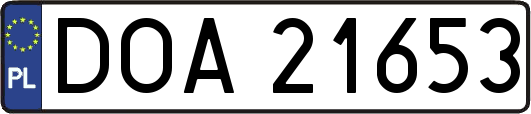 PL
DOA 21653